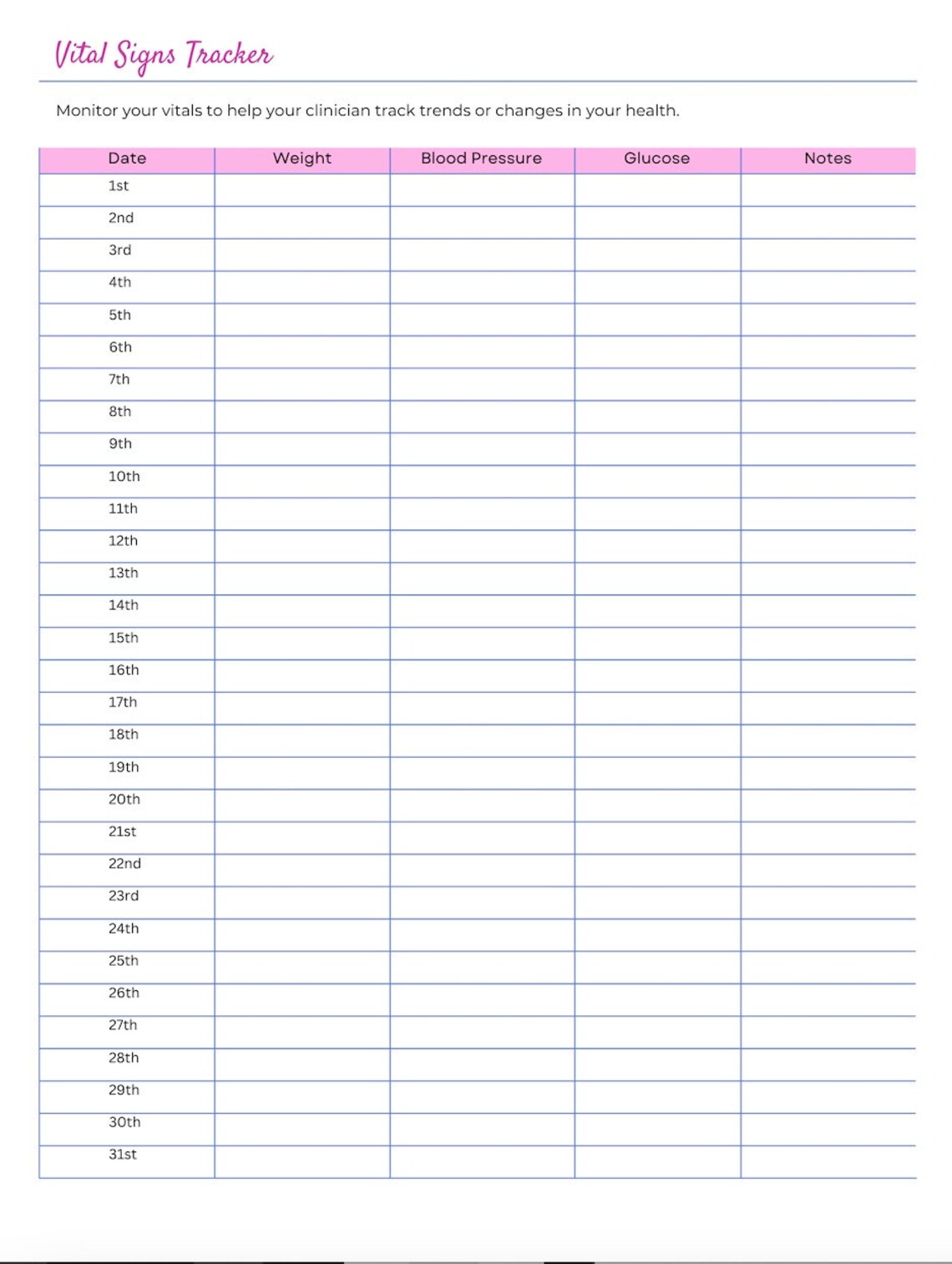 Vital Signs Tracker

Monitor your vitals to help your clinician track trends or changes in your health.

| Date | Weight | Blood Pressure | Glucose | Notes |
|---|---|---|---|---|
| 1st | | | | |
| 2nd | | | | |
| 3rd | | | | |
| 4th | | | | |
| 5th | | | | |
| 6th | | | | |
| 7th | | | | |
| 8th | | | | |
| 9th | | | | |
| 10th | | | | |
| 11th | | | | |
| 12th | | | | |
| 13th | | | | |
| 14th | | | | |
| 15th | | | | |
| 16th | | | | |
| 17th | | | | |
| 18th | | | | |
| 19th | | | | |
| 20th | | | | |
| 21st | | | | |
| 22nd | | | | |
| 23rd | | | | |
| 24th | | | | |
| 25th | | | | |
| 26th | | | | |
| 27th | | | | |
| 28th | | | | |
| 29th | | | | |
| 30th | | | | |
| 31st | | | | |